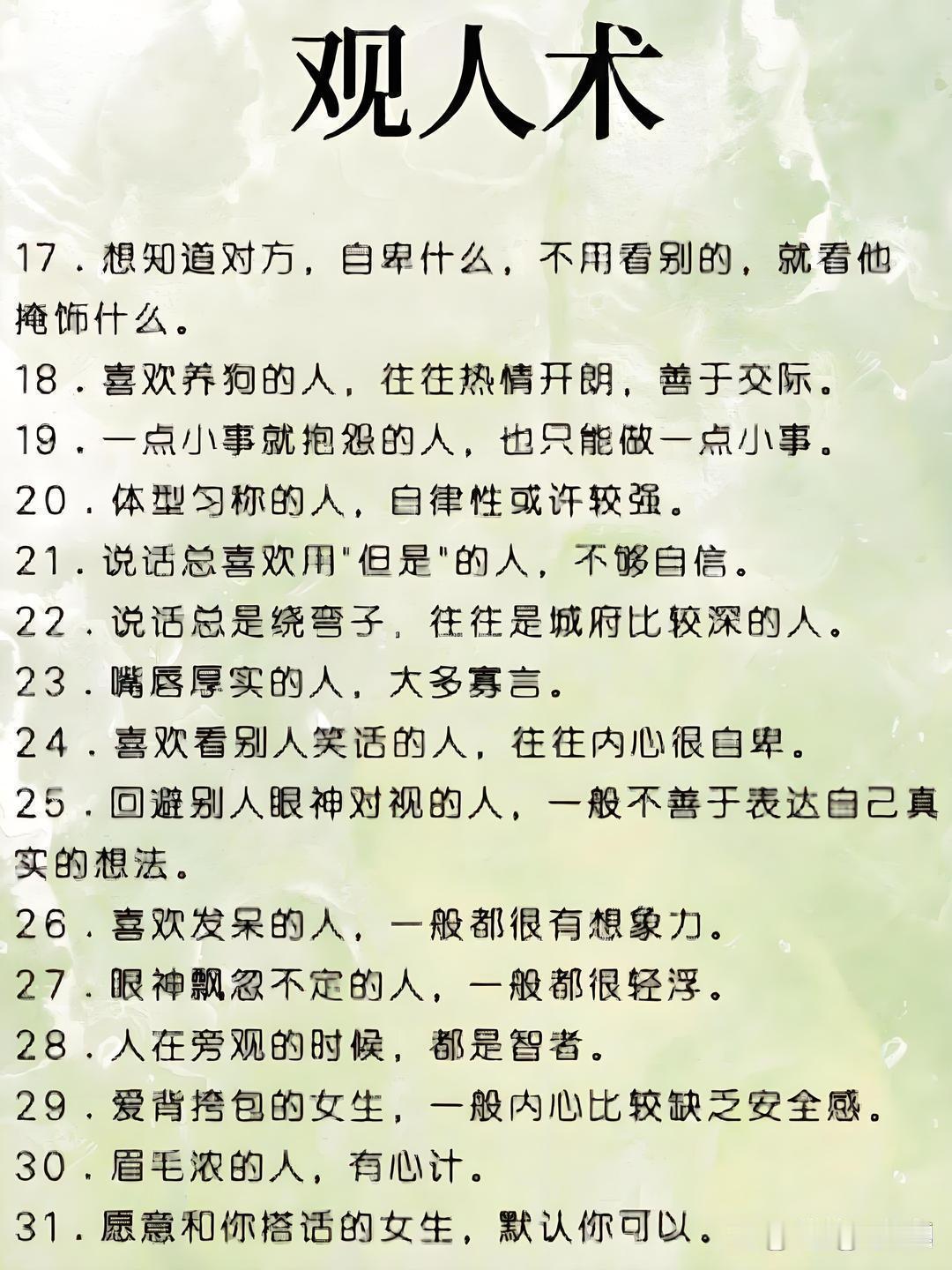 观人术

17．想知道对方，自卑什么，不用看别的，就看他掩饰什么。

18．喜欢养狗的人，往往热情开朗，善于交际。

19．一点小事就抱怨的人，也只能做一点小事。

20．体型匀称的人，自律性或许较强。

21．说话总喜欢用"但是"的人，不够自信。

22．说话总是绕弯子，往往是城府比较深的人。

23．嘴唇厚实的人，大多寡言。

24．喜欢看别人笑话的人，往往内心很自卑。

25．回避别人眼神对视的人，一般不善于表达自己真实的想法。

26．喜欢发呆的人，一般都很有想象力。

27．眼神飘忽不定的人，一般都很轻浮。

28．人在旁观的时候，都是智者。

29．爱背挎包的女生，一般内心比较缺乏安全感。

30．眉毛浓的人，有心计。

31．愿意和你搭话的女生，默认你可以。